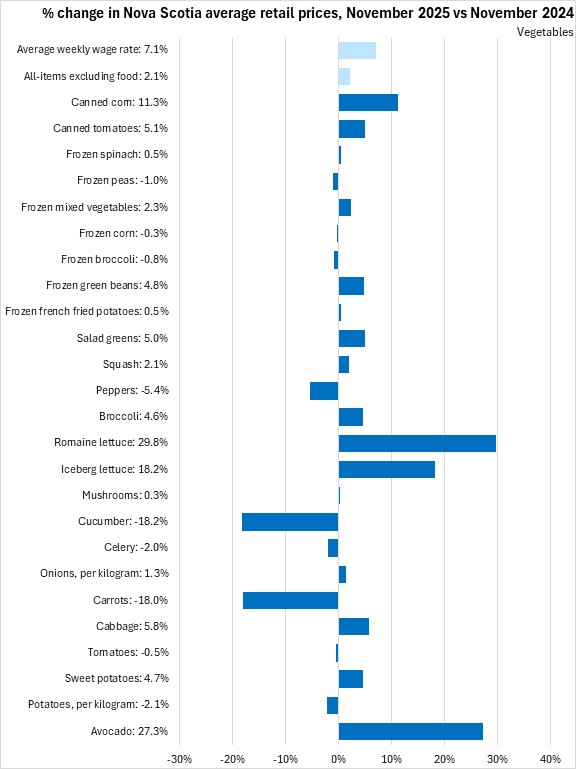 % change in Nova Scotia average retail prices, November 2025 vs November 2024

Vegetables

Average weekly wage rate: 7.1%
All-items excluding food: 2.1%
Canned corn: 11.3%
Canned tomatoes: 5.1%
Frozen spinach: 0.5%
Frozen peas: -1.0%
Frozen mixed vegetables: 2.3%
Frozen corn: -0.3%
Frozen broccoli: -0.8%
Frozen green beans: 4.8%
Frozen french fried potatoes: 0.5%
Salad greens: 5.0%
Squash: 2.1%
Peppers: -5.4%
Broccoli: 4.6%
Romaine lettuce: 29.8%
Iceberg lettuce: 18.2%
Mushrooms: 0.3%
Cucumber: -18.2%
Celery: -2.0%
Onions, per kilogram: 1.3%
Carrots: -18.0%
Cabbage: 5.8%
Tomatoes: -0.5%
Sweet potatoes: 4.7%
Potatoes, per kilogram: -2.1%
Avocado: 27.3%

-30% -20% -10% 0% 10% 20% 30% 40%